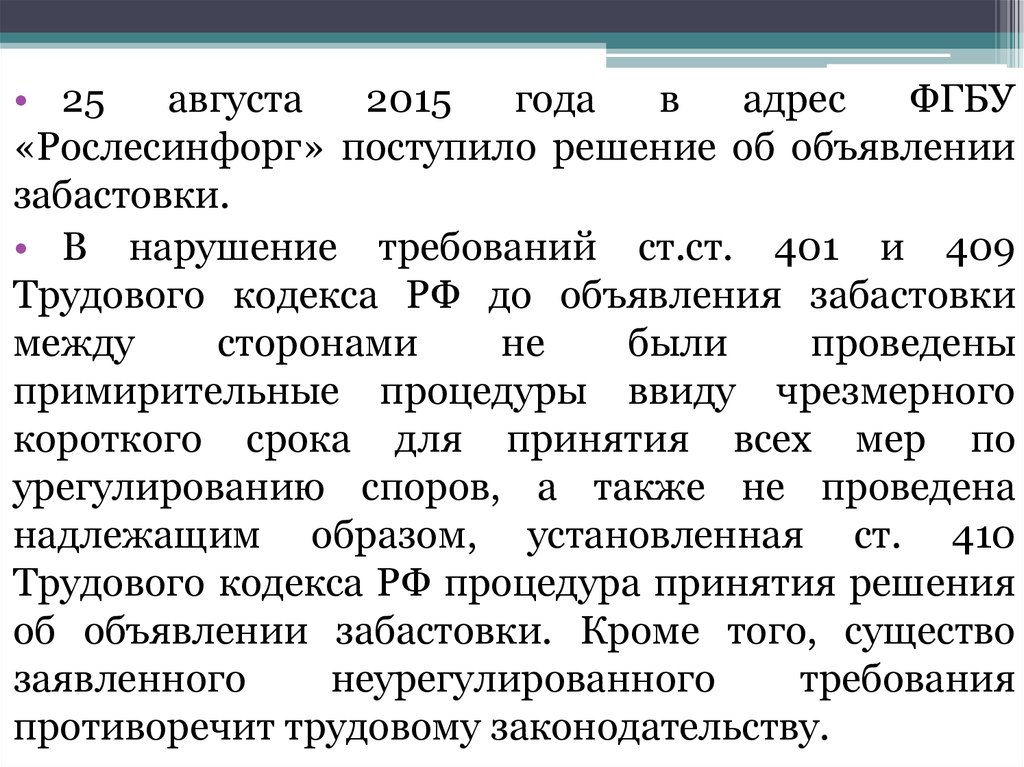 • 25 августа 2015 года в адрес ФГБУ «Рослесинфорг» поступило решение об объявлении забастовки.

• В нарушение требований ст.ст. 401 и 409 Трудового кодекса РФ до объявления забастовки между сторонами не были проведены примирительные процедуры ввиду чрезмерного короткого срока для принятия всех мер по урегулированию споров, а также не проведена надлежащим образом, установленная ст. 410 Трудового кодекса РФ процедура принятия решения об объявлении забастовки. Кроме того, существо заявленного неурегулированного требования противоречит трудовому законодательству.